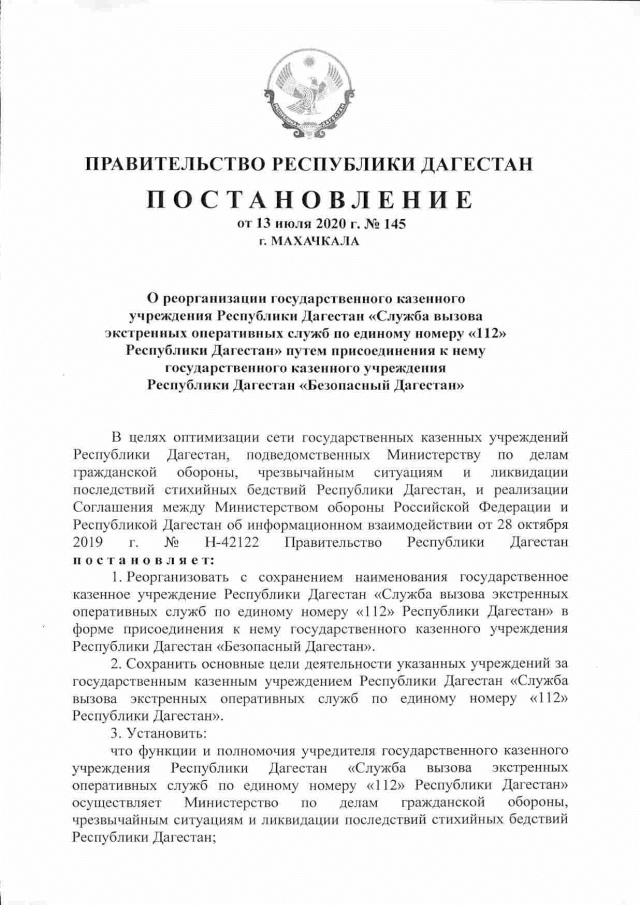 ПРАВИТЕЛЬСТВО РЕСПУБЛИКИ ДАГЕСТАН

ПОСТАНОВЛЕНИЕ

от 13 июля 2020 г. № 145

г. МАХАЧКАЛА

О реорганизации государственного казенного учреждения Республики Дагестан «Служба вызова экстренных оперативных служб по единому номеру «112» Республики Дагестан» путем присоединения к нему государственного казенного учреждения Республики Дагестан «Безопасный Дагестан»

В целях оптимизации сети государственных казенных учреждений Республики Дагестан, подведомственных Министерству по делам гражданской обороны, чрезвычайным ситуациям и ликвидации последствий стихийных бедствий Республики Дагестан, и реализации Соглашения между Министерством обороны Российской Федерации и Республикой Дагестан об информационном взаимодействии от 28 октября 2019 г. № Н-42122 Правительство Республики Дагестан постановляет:

1. Реорганизовать с сохранением наименования государственное казенное учреждение Республики Дагестан «Служба вызова экстренных оперативных служб по единому номеру «112» Республики Дагестан» в форме присоединения к нему государственного казенного учреждения Республики Дагестан «Безопасный Дагестан».

2. Сохранить основные цели деятельности указанных учреждений за государственным казенным учреждением Республики Дагестан «Служба вызова экстренных оперативных служб по единому номеру «112» Республики Дагестан».

3. Установить:

что функции и полномочия учредителя государственного казенного учреждения Республики Дагестан «Служба вызова экстренных оперативных служб по единому номеру «112» Республики Дагестан» осуществляет Министерство по делам гражданской обороны, чрезвычайным ситуациям и ликвидации последствий стихийных бедствий Республики Дагестан;